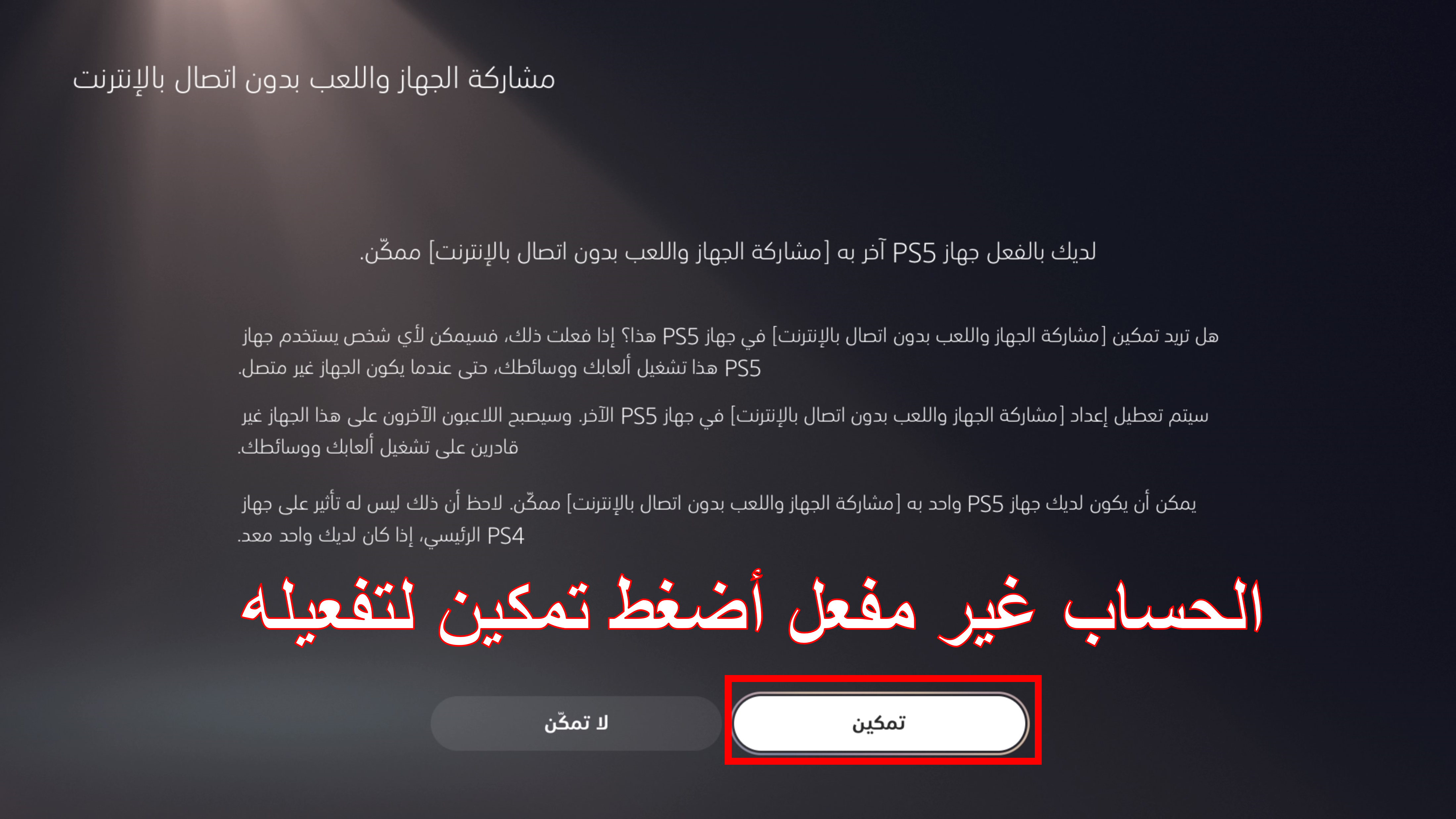 مشاركة الجهاز واللعب بدون اتصال بالإنترنت

لديك بالفعل جهاز PS5 آخر به [مشاركة الجهاز واللعب بدون اتصال بالإنترنت] ممكّن.

هل تريد تمكين [مشاركة الجهاز واللعب بدون اتصال بالإنترنت] في جهاز PS5 هذا؟ إذا فعلت ذلك، فسيمكن لأي شخص يستخدم جهاز PS5 هذا تشغيل ألعابك ووسائطك، حتى عندما يكون الجهاز غير متصل.

سيتم تعطيل إعداد [مشاركة الجهاز واللعب بدون اتصال بالإنترنت] في جهاز PS5 الآخر. وسيصبح اللاعبون الآخرون على هذا الجهاز غير قادرين على تشغيل ألعابك ووسائطك.

يمكن أن يكون لديك جهاز PS5 واحد به [مشاركة الجهاز واللعب بدون اتصال بالإنترنت] ممكّن. لاحظ أن ذلك ليس له تأثير على جهاز PS4 الرئيسي، إذا كان لديك واحد معد.

الحساب غير مفعل أضغط تمكين لتفعيله

تمكين

لا تمكّن